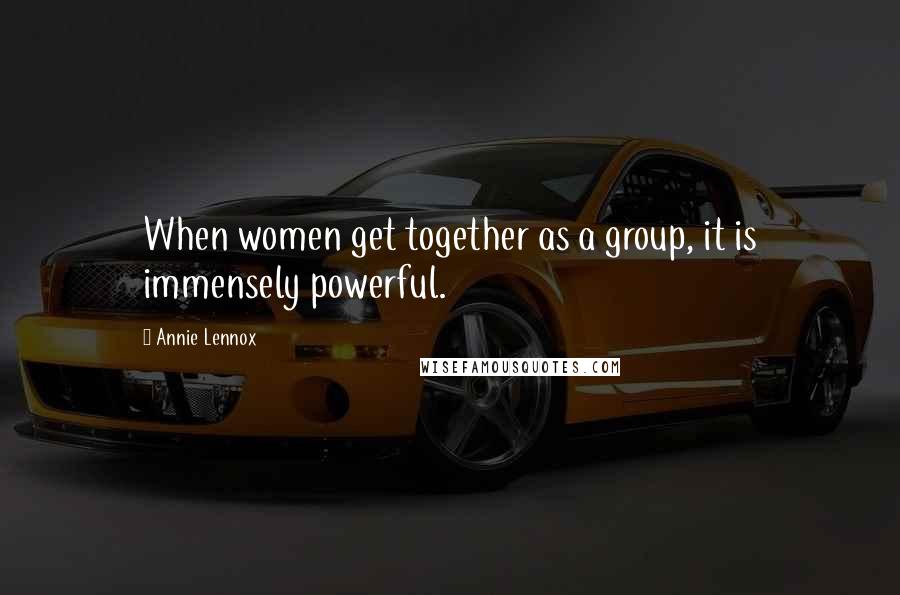 When women get together as a group, it is immensely powerful.

Annie Lennox

WISEFAMOUSQUOTES.COM